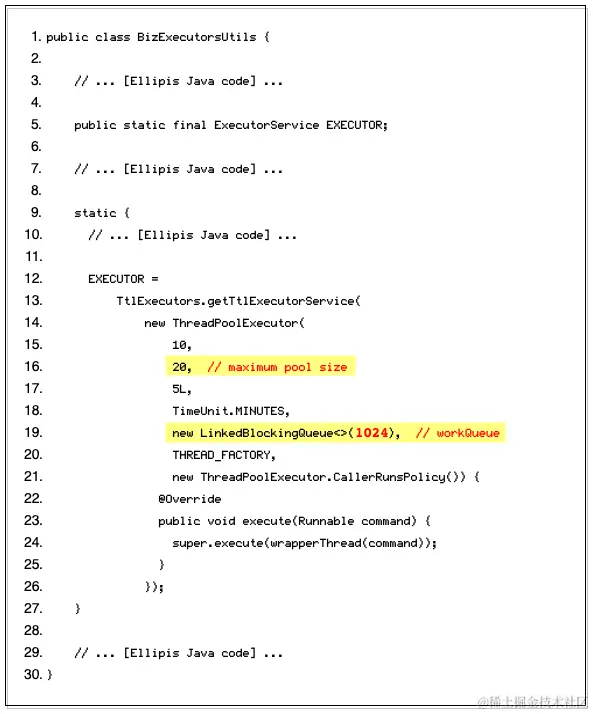 1. public class BizExecutorsUtils {
2.
3. // ... [Ellipis Java code] ...
4.
5. public static final ExecutorService EXECUTOR;
6.
7. // ... [Ellipis Java code] ...
8.
9. static {
10. // ... [Ellipis Java code] ...
11.
12. EXECUTOR =
13. TtlExecutors.getTtlExecutorService(
14. new ThreadPoolExecutor(
15. 10,
16. 20, // maximum pool size
17. 5L,
18. TimeUnit.MINUTES,
19. new LinkedBlockingQueue<>(1024), // workQueue
20. THREAD_FACTORY,
21. new ThreadPoolExecutor.CallerRunsPolicy()) {
22. @Override
23. public void execute(Runnable command) {
24. super.execute(wrapperThread(command));
25. }
26. });
27. }
28.
29. // ... [Ellipis Java code] ...
30. }

@稀土掘金技术社区